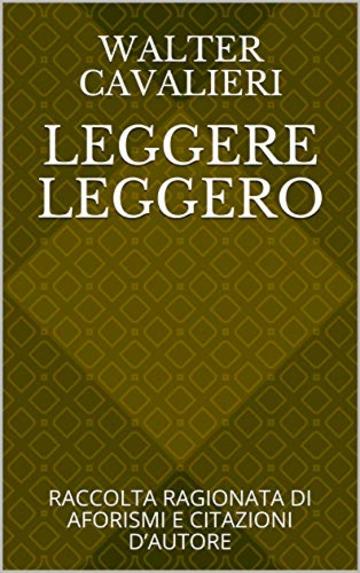 WALTER CAVALIERI

LEGGERE LEGGERO

RACCOLTA RAGIONATA DI AFORISMI E CITAZIONI D'AUTORE